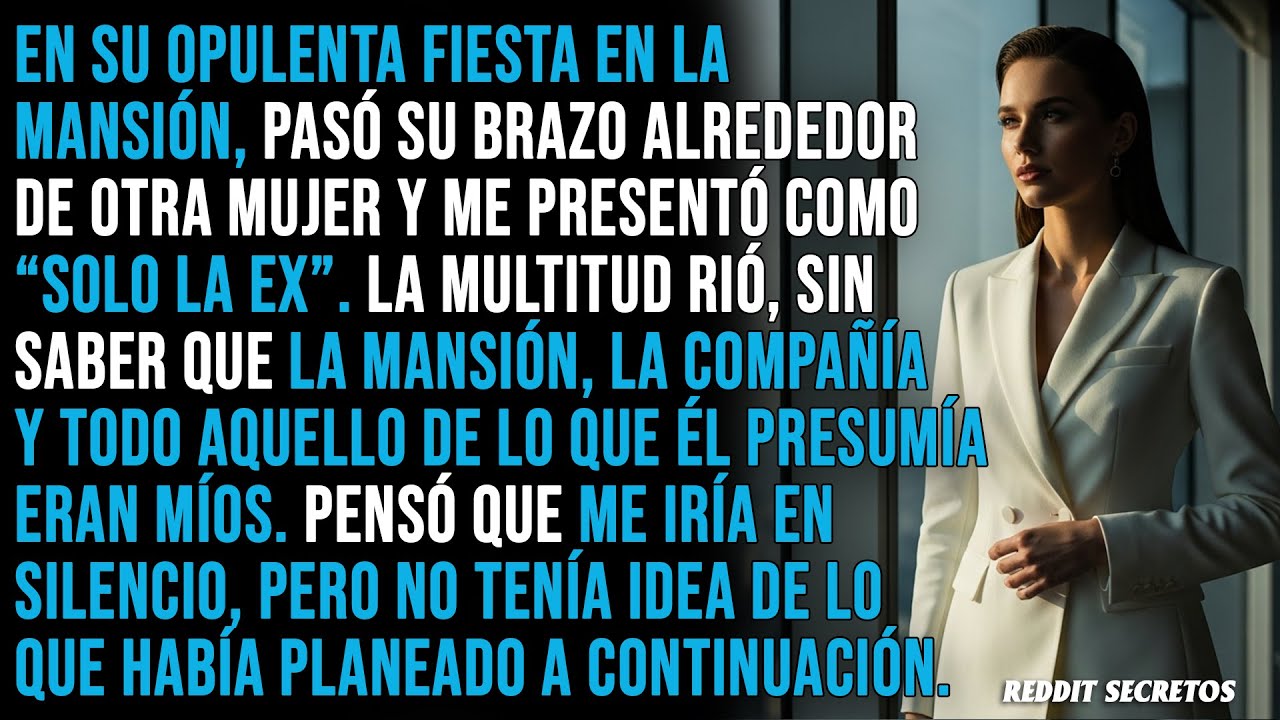 EN SU OPULENTA FIESTA EN LA MANSIÓN, PASÓ SU BRAZO ALREDEDOR DE OTRA MUJER Y ME PRESENTÓ COMO “SOLO LA EX”. LA MULTITUD RIÓ, SIN SABER QUE LA MANSIÓN, LA COMPAÑÍA Y TODO AQUELLO DE LO QUE ÉL PRESUMÍA ERAN MÍOS. PENSÓ QUE ME IRÍA EN SILENCIO, PERO NO TENÍA IDEA DE LO QUE HABÍA PLANEADO A CONTINUACIÓN.

REDDIT SECRETOS